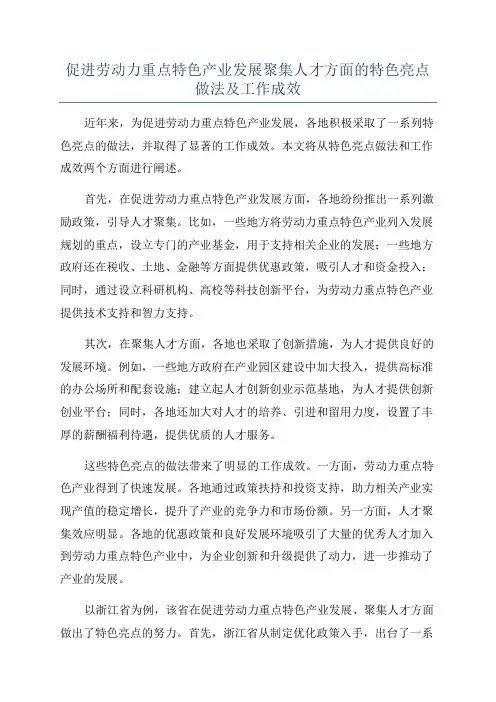 促进劳动力重点特色产业发展聚集人才方面的特色亮点做法及工作成效

近年来，为促进劳动力重点特色产业发展，各地积极采取了一系列特色亮点的做法，并取得了显著的工作成效。本文将从特色亮点做法和工作成效两个方面进行阐述。

首先，在促进劳动力重点特色产业发展方面，各地纷纷推出一系列激励政策，引导人才聚集。比如，一些地方将劳动力重点特色产业列入发展规划的重点，设立专门的产业基金，用于支持相关企业的发展；一些地方政府还在税收、土地、金融等方面提供优惠政策，吸引人才和资金投入；同时，通过设立科研机构、高校等科技创新平台，为劳动力重点特色产业提供技术支持和智力支持。

其次，在聚集人才方面，各地也采取了创新措施，为人才提供良好的发展环境。例如，一些地方政府在产业园区建设中加大投入，提供高标准的办公场所和配套设施；建立起人才创新创业示范基地，为人才提供创新创业平台；同时，各地还加大对人才的培养、引进和留用力度，设置了丰厚的薪酬福利待遇，提供优质的人才服务。

这些特色亮点的做法带来了明显的工作成效。一方面，劳动力重点特色产业得到了快速发展。各地通过政策扶持和投资支持，助力相关产业实现产值的稳定增长，提升了产业的竞争力和市场份额。另一方面，人才聚集效应明显。各地的优惠政策和良好发展环境吸引了大量的优秀人才加入到劳动力重点特色产业中，为企业创新和升级提供了动力，进一步推动了产业的发展。

以浙江省为例，该省在促进劳动力重点特色产业发展、聚集人才方面做出了特色亮点的努力。首先，浙江省从制定优化政策入手，出台了一系